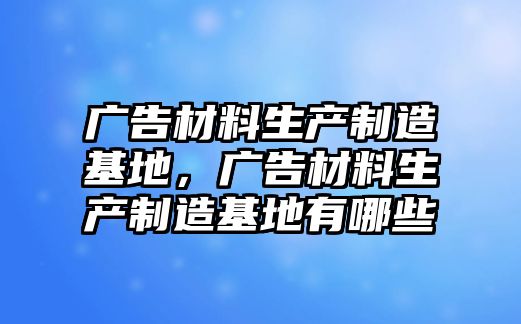 广告材料生产制造基地，广告材料生产制造基地有哪些